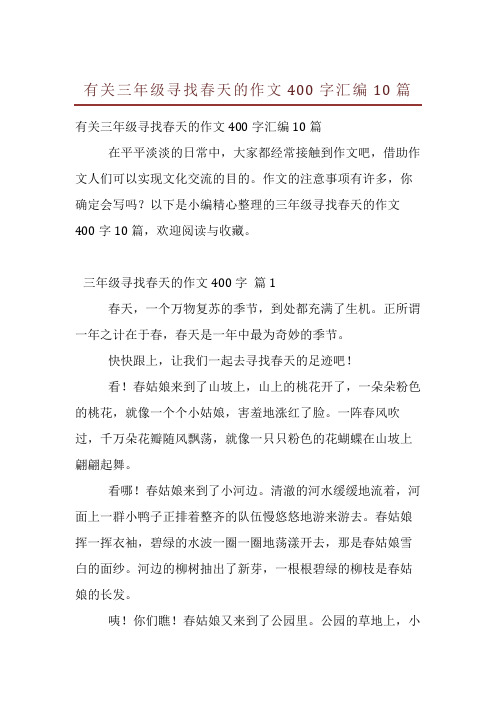 有关三年级寻找春天的作文 400 字汇编 10 篇

有关三年级寻找春天的作文 400 字汇编 10 篇

在平平淡淡的日常中，大家都经常接触到作文吧，借助作文人们可以实现文化交流的目的。作文的注意事项有许多，你确定会写吗？以下是小编精心整理的三年级寻找春天的作文 400 字 10 篇，欢迎阅读与收藏。

三年级寻找春天的作文 400 字 篇 1

春天，一个万物复苏的季节，到处都充满了生机。正所谓一年之计在于春，春天是一年中最为奇妙的季节。

快快跟上，让我们一起去寻找春天的足迹吧！

看！春姑娘来到了山坡上，山上的桃花开了，一朵朵粉色的桃花，就像一个个小姑娘，害羞地涨红了脸。一阵春风吹过，千万朵花瓣随风飘荡，就像一只只粉色的花蝴蝶在山坡上翩翩起舞。

看哪！春姑娘来到了小河边。清澈的河水缓缓地流着，河面上一群小鸭子正排着整齐的队伍慢悠悠地游来游去。春姑娘挥一挥衣袖，碧绿的水波一圈一圈地荡漾开去，那是春姑娘雪白的面纱。河边的柳树抽出了新芽，一根根碧绿的柳枝是春姑娘的长发。

咦！你们瞧！春姑娘又来到了公园里。公园的草地上，小